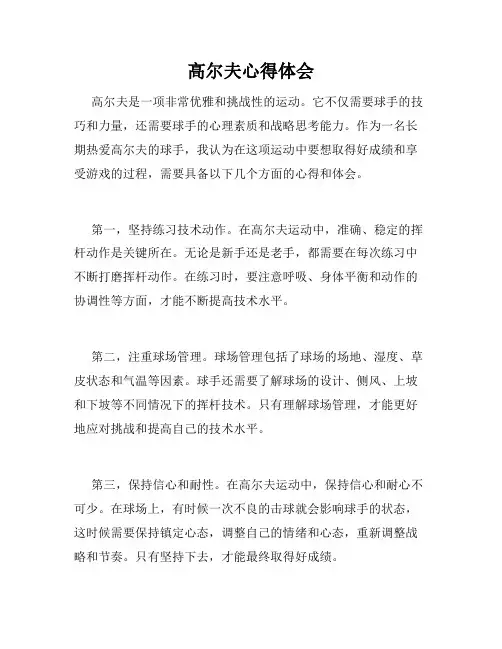 高尔夫心得体会

高尔夫是一项非常优雅和挑战性的运动。它不仅需要球手的技巧和力量，还需要球手的心理素质和战略思考能力。作为一名长期热爱高尔夫的球手，我认为在这项运动中要想取得好成绩和享受游戏的过程，需要具备以下几个方面的心得和体会。

第一，坚持练习技术动作。在高尔夫运动中，准确、稳定的挥杆动作是关键所在。无论是新手还是老手，都需要在每次练习中不断打磨挥杆动作。在练习时，要注意呼吸、身体平衡和动作的协调性等方面，才能不断提高技术水平。

第二，注重球场管理。球场管理包括了球场的场地、湿度、草皮状态和气温等因素。球手还需要了解球场的设计、侧风、上坡和下坡等不同情况下的挥杆技术。只有理解球场管理，才能更好地应对挑战和提高自己的技术水平。

第三，保持信心和耐性。在高尔夫运动中，保持信心和耐心不可少。在球场上，有时候一次不良的击球就会影响球手的状态，这时候需要保持镇定心态，调整自己的情绪和心态，重新调整战略和节奏。只有坚持下去，才能最终取得好成绩。